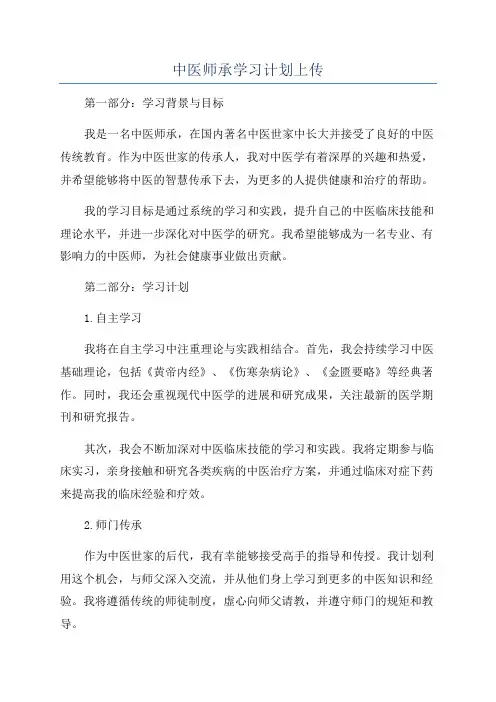 中医师承学习计划上传

第一部分：学习背景与目标

我是一名中医师承，在国内著名中医世家中长大并接受了良好的中医传统教育。作为中医世家的传承人，我对中医学有着深厚的兴趣和热爱，并希望能够将中医的智慧传承下去，为更多的人提供健康和治疗的帮助。

我的学习目标是通过系统的学习和实践，提升自己的中医临床技能和理论水平，并进一步深化对中医学的研究。我希望能够成为一名专业、有影响力的中医师，为社会健康事业做出贡献。

第二部分：学习计划

1. 自主学习

我将在自主学习中注重理论与实践相结合。首先，我会持续学习中医基础理论，包括《黄帝内经》、《伤寒杂病论》、《金匮要略》等经典著作。同时，我还会重视现代中医学的进展和研究成果，关注最新的医学期刊和研究报告。

其次，我会不断加深对中医临床技能的学习和实践。我将定期参与临床实习，亲身接触和研究各类疾病的中医治疗方案，并通过临床对症下药来提高我的临床经验和疗效。

2. 师门传承

作为中医世家的后代，我有幸能够接受高手的指导和传授。我计划利用这个机会，与师父深入交流，并从他们身上学习到更多的中医知识和经验。我将遵循传统的师徒制度，虚心向师父请教，并遵守师门的规矩和教导。